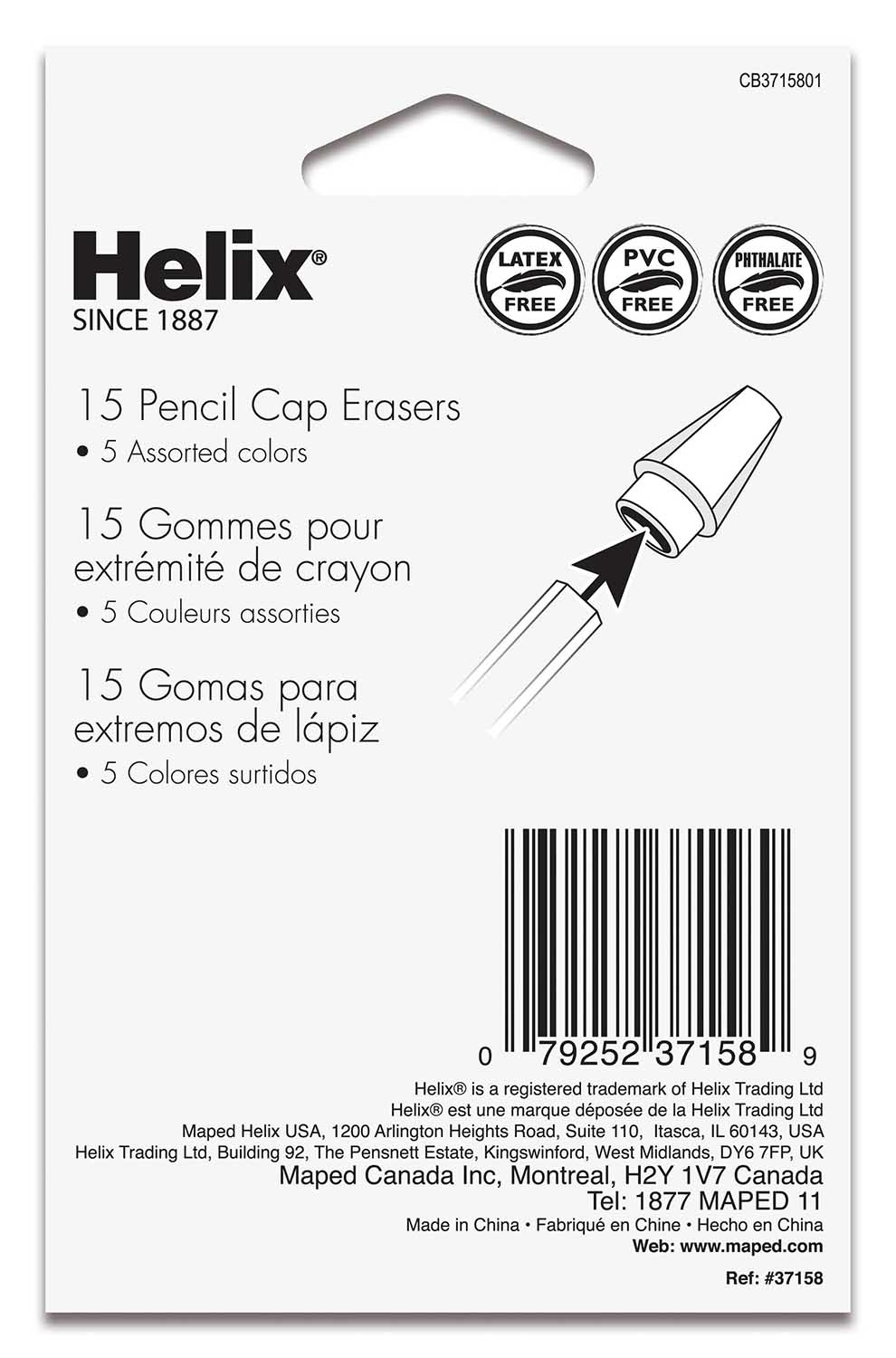 CB3715801

Helix®
SINCE 1887

LATEX FREE

PVC FREE

PHTHALATE FREE

15 Pencil Cap Erasers
• 5 Assorted colors

15 Gommes pour extrémité de crayon
• 5 Couleurs assorties

15 Gomas para extremos de lápiz
• 5 Colores surtidos

0 79252 37158 9

Helix® is a registered trademark of Helix Trading Ltd
Helix® est une marque déposée de la Helix Trading Ltd
Maped Helix USA, 1200 Arlington Heights Road, Suite 110, Itasca, IL 60143, USA
Helix Trading Ltd, Building 92, The Pensnett Estate, Kingswinford, West Midlands, DY6 7FP, UK
Maped Canada Inc, Montreal, H2Y 1V7 Canada
Tel: 1877 MAPED 11
Made in China • Fabriqué en Chine • Hecho en China
Web: www.maped.com
Ref: #37158